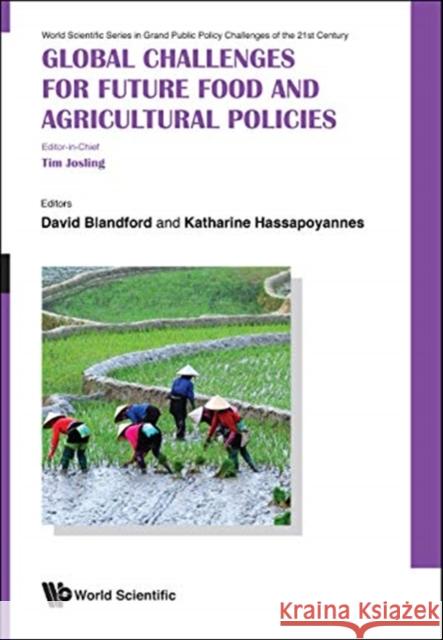 World Scientific Series in Grand Public Policy Challenges of the 21st Century

GLOBAL CHALLENGES FOR FUTURE FOOD AND AGRICULTURAL POLICIES

Editor-in-Chief
Tim Josling

Editors
David Blandford and Katharine Hassapoyannes

World Scientific

KRAINA KSIĄŻEK